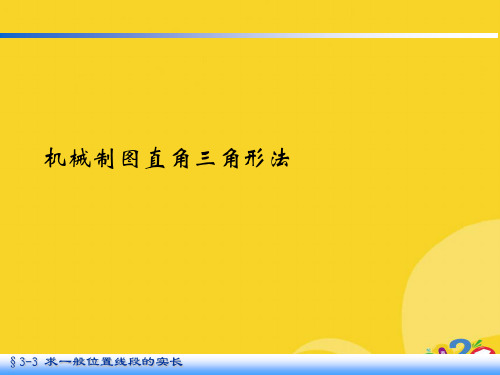 机械制图直角三角形法

§3-3 求一般位置线段的实长